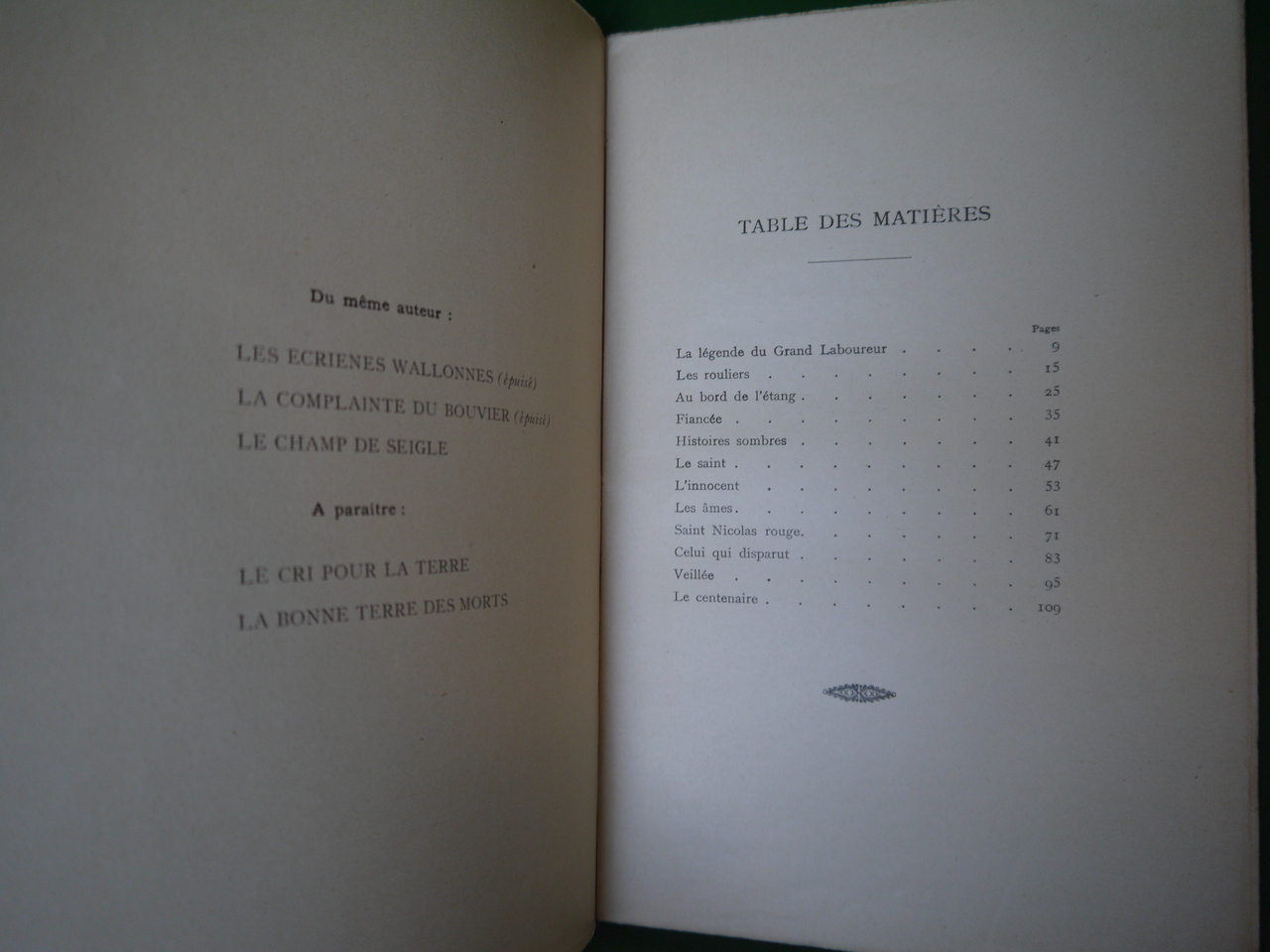 Du même auteur :

LES ECRIENES WALLONNES (épuisé)
LA COMPLAINTE DU BOUVIER (épuisé)
LE CHAMP DE SEIGLE

A paraitre :

LE CRI POUR LA TERRE
LA BONNE TERRE DES MORTS

TABLE DES MATIÈRES

Pages
La légende du Grand Laboureur 9
Les rouliers 15
Au bord de l'étang 25
Fiancée 35
Histoires sombres 41
Le saint 47
L'innocent 53
Les âmes 61
Saint Nicolas rouge 71
Celui qui disparut 83
Veillée 95
Le centenaire 109